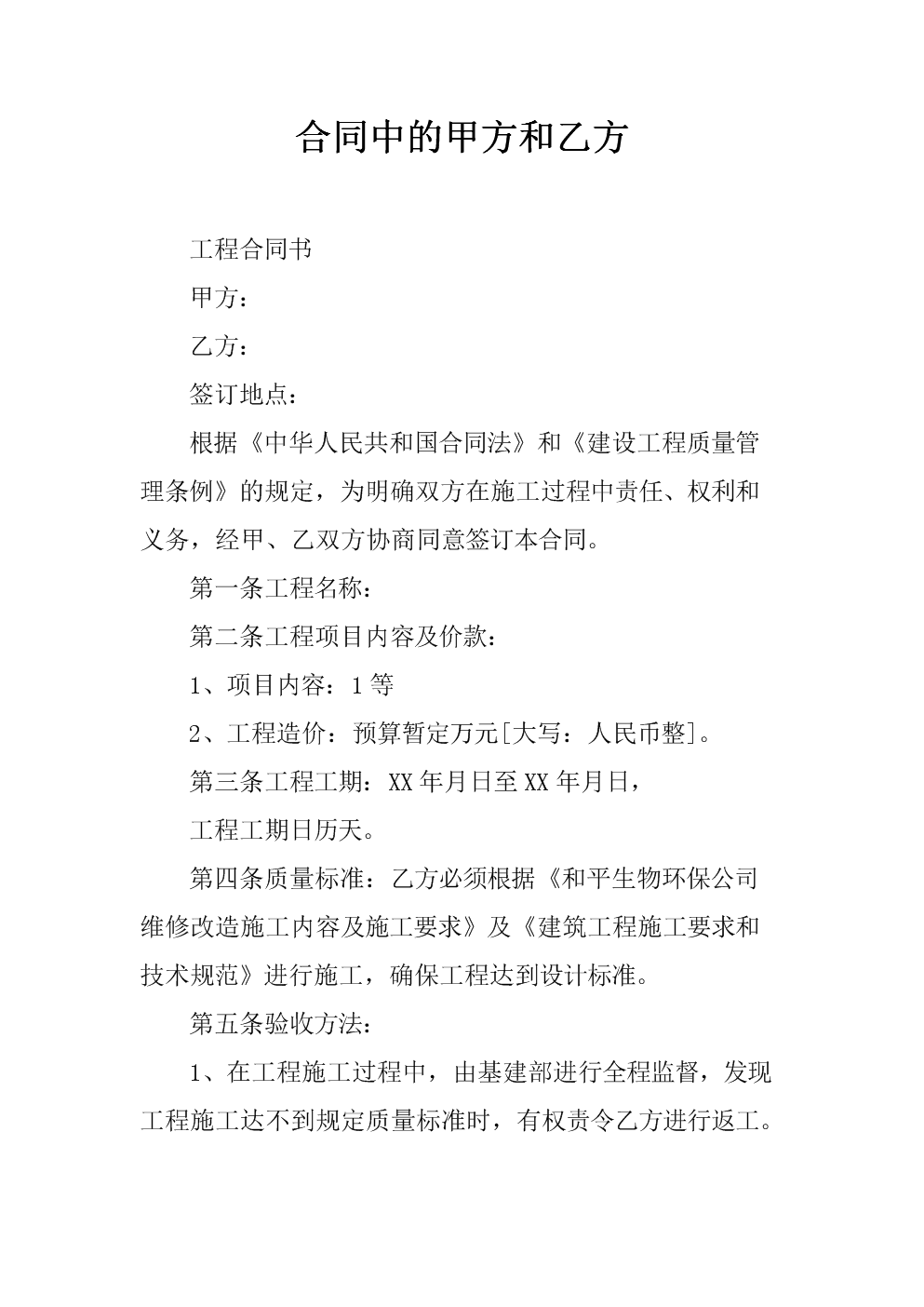 合同中的甲方和乙方

工程合同书

甲方：

乙方：

签订地点：

根据《中华人民共和国合同法》和《建设工程质量管理条例》的规定，为明确双方在施工过程中责任、权利和义务，经甲、乙双方协商同意签订本合同。

第一条工程名称：

第二条工程项目内容及价款：

1、项目内容：1等

2、工程造价：预算暂定万元[大写：人民币整]。

第三条工程工期：XX年月日至XX年月日，

工程工期日历天。

第四条质量标准：乙方必须根据《和平生物环保公司维修改造施工内容及施工要求》及《建筑工程施工要求和技术规范》进行施工，确保工程达到设计标准。

第五条验收方法：

1、在工程施工过程中，由基建部进行全程监督，发现工程施工达不到规定质量标准时，有权责令乙方进行返工。